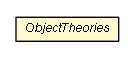 ObjectTheories